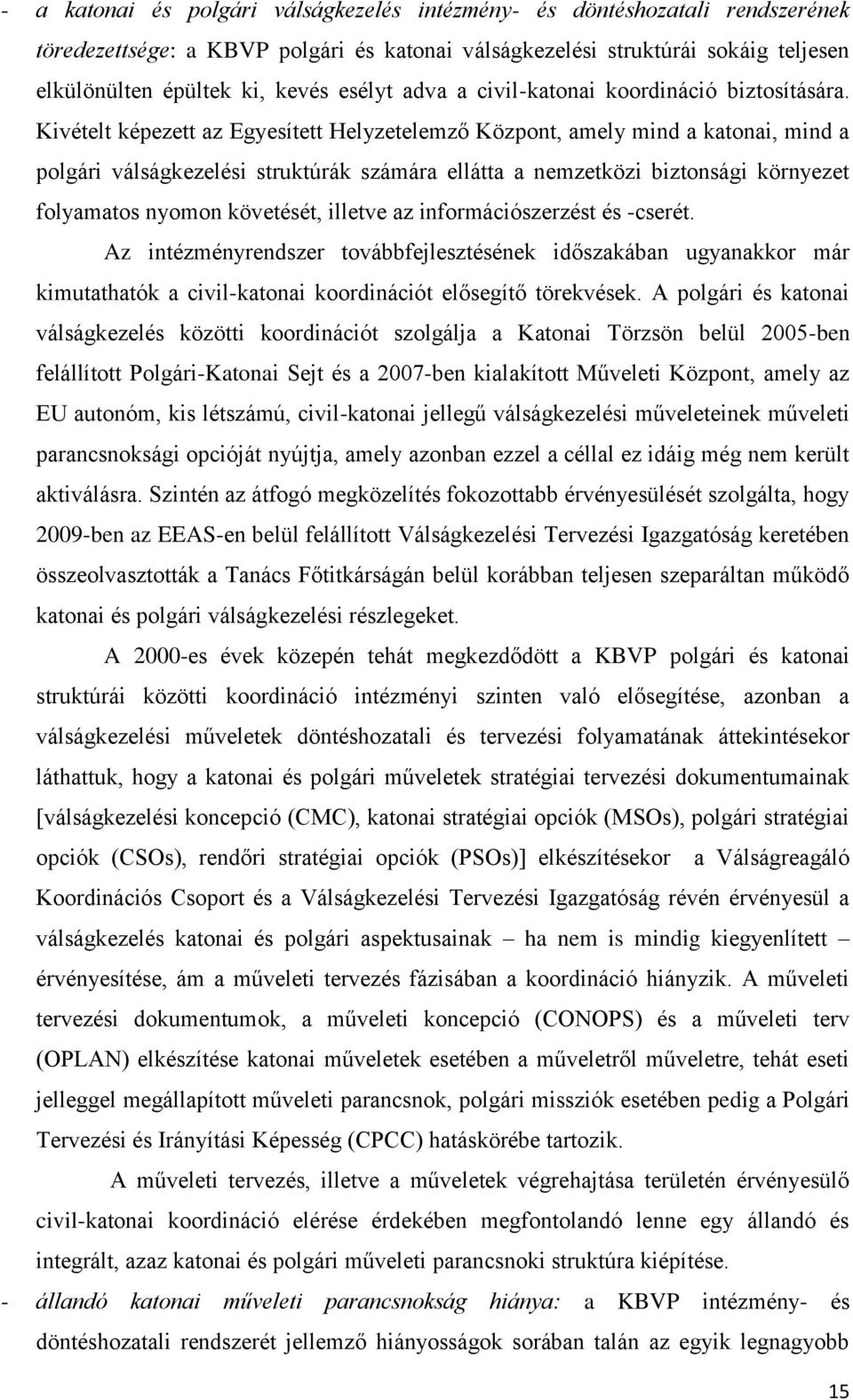 - a katonai és polgári válságkezelés intézmény- és döntéshozatali rendszerének töredezettsége: a KBVP polgári és katonai válságkezelési struktúrái sokáig teljesen elkülönülten épültek ki, kevés esélyt adva a civil-katonai koordináció biztosítására. Kivételt képezett az Egyesített Helyzetelemző Központ, amely mind a katonai, mind a polgári válságkezelési struktúrák számára ellátta a nemzetközi biztonsági környezet folyamatos nyomon követését, illetve az információszerzést és -cserét.

Az intézményrendszer továbbfejlesztésének időszakában ugyanakkor már kimutathatók a civil-katonai koordinációt elősegítő törekvések. A polgári és katonai válságkezelés közötti koordinációt szolgálja a Katonai Törzsön belül 2005-ben felállított Polgári-Katonai Sejt és a 2007-ben kialakított Műveleti Központ, amely az EU autonóm, kis létszámú, civil-katonai jellegű válságkezelési műveleteinek műveleti parancsnoksági opcióját nyújtja, amely azonban ezzel a céllal ez idáig még nem került aktiválásra. Szintén az átfogó megközelítés fokozottabb érvényesülését szolgálta, hogy 2009-ben az EEAS-en belül felállított Válságkezelési Tervezési Igazgatóság keretében összeolvasztották a Tanács Főtitkárságán belül korábban teljesen szeparáltan működő katonai és polgári válságkezelési részlegeket.

A 2000-es évek közepén tehát megkezdődött a KBVP polgári és katonai struktúrái közötti koordináció intézményi szinten való elősegítése, azonban a válságkezelési műveletek döntéshozatali és tervezési folyamatának áttekintésekor láthattuk, hogy a katonai és polgári műveletek stratégiai tervezési dokumentumainak [válságkezelési koncepció (CMC), katonai stratégiai opciók (MSOs), polgári stratégiai opciók (CSOs), rendőri stratégiai opciók (PSOs)] elkészítésekor a Válságreagáló Koordinációs Csoport és a Válságkezelési Tervezési Igazgatóság révén érvényesül a válságkezelés katonai és polgári aspektusainak – ha nem is mindig kiegyenlített – érvényesítése, ám a műveleti tervezés fázisában a koordináció hiányzik. A műveleti tervezési dokumentumok, a műveleti koncepció (CONOPS) és a műveleti terv (OPLAN) elkészítése katonai műveletek esetében a műveletről műveletre, tehát eseti jelleggel megállapított műveleti parancsnok, polgári missziók esetében pedig a Polgári Tervezési és Irányítási Képesség (CPCC) hatáskörébe tartozik.

A műveleti tervezés, illetve a műveletek végrehajtása területén érvényesülő civil-katonai koordináció elérése érdekében megfontolandó lenne egy állandó és integrált, azaz katonai és polgári műveleti parancsnoki struktúra kiépítése.

- állandó katonai műveleti parancsnokság hiánya: a KBVP intézmény- és döntéshozatali rendszerét jellemző hiányosságok sorában talán az egyik legnagyobb

15